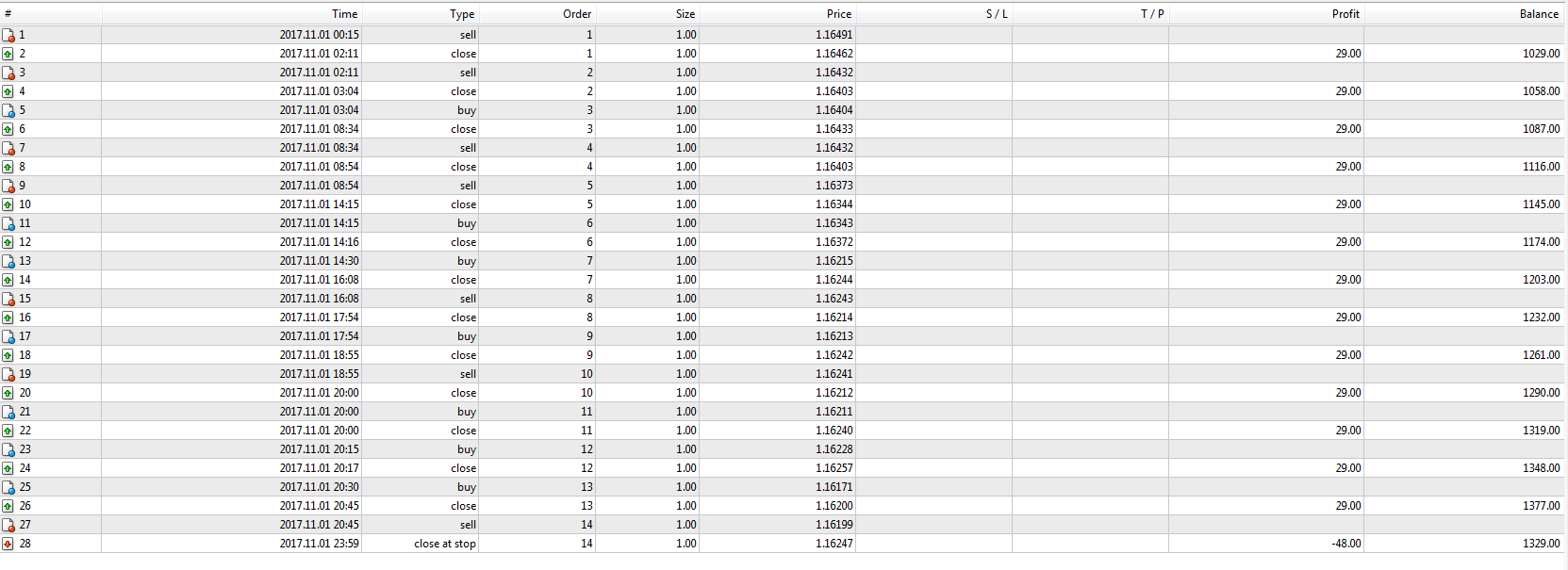 | # | Time | Type | Order | Size | Price | S / L | T / P | Profit | Balance |
|---|---|---|---|---|---|---|---|---|---|
| 1 | 2017.11.01 00:15 | sell | 1 | 1.00 | 1.16491 | | | | |
| 2 | 2017.11.01 02:11 | close | 1 | 1.00 | 1.16462 | | | 29.00 | 1029.00 |
| 3 | 2017.11.01 02:11 | sell | 2 | 1.00 | 1.16432 | | | | |
| 4 | 2017.11.01 03:04 | close | 2 | 1.00 | 1.16403 | | | 29.00 | 1058.00 |
| 5 | 2017.11.01 03:04 | buy | 3 | 1.00 | 1.16404 | | | | |
| 6 | 2017.11.01 08:34 | close | 3 | 1.00 | 1.16433 | | | 29.00 | 1087.00 |
| 7 | 2017.11.01 08:34 | sell | 4 | 1.00 | 1.16432 | | | | |
| 8 | 2017.11.01 08:54 | close | 4 | 1.00 | 1.16403 | | | 29.00 | 1116.00 |
| 9 | 2017.11.01 08:54 | sell | 5 | 1.00 | 1.16373 | | | | |
| 10 | 2017.11.01 14:15 | close | 5 | 1.00 | 1.16344 | | | 29.00 | 1145.00 |
| 11 | 2017.11.01 14:15 | buy | 6 | 1.00 | 1.16343 | | | | |
| 12 | 2017.11.01 14:16 | close | 6 | 1.00 | 1.16372 | | | 29.00 | 1174.00 |
| 13 | 2017.11.01 14:30 | buy | 7 | 1.00 | 1.16215 | | | | |
| 14 | 2017.11.01 16:08 | close | 7 | 1.00 | 1.16244 | | | 29.00 | 1203.00 |
| 15 | 2017.11.01 16:08 | sell | 8 | 1.00 | 1.16243 | | | | |
| 16 | 2017.11.01 17:54 | close | 8 | 1.00 | 1.16214 | | | 29.00 | 1232.00 |
| 17 | 2017.11.01 17:54 | buy | 9 | 1.00 | 1.16213 | | | | |
| 18 | 2017.11.01 18:55 | close | 9 | 1.00 | 1.16242 | | | 29.00 | 1261.00 |
| 19 | 2017.11.01 18:55 | sell | 10 | 1.00 | 1.16241 | | | | |
| 20 | 2017.11.01 20:00 | close | 10 | 1.00 | 1.16212 | | | 29.00 | 1290.00 |
| 21 | 2017.11.01 20:00 | buy | 11 | 1.00 | 1.16211 | | | | |
| 22 | 2017.11.01 20:00 | close | 11 | 1.00 | 1.16240 | | | 29.00 | 1319.00 |
| 23 | 2017.11.01 20:15 | buy | 12 | 1.00 | 1.16228 | | | | |
| 24 | 2017.11.01 20:17 | close | 12 | 1.00 | 1.16257 | | | 29.00 | 1348.00 |
| 25 | 2017.11.01 20:30 | buy | 13 | 1.00 | 1.16171 | | | | |
| 26 | 2017.11.01 20:45 | close | 13 | 1.00 | 1.16200 | | | 29.00 | 1377.00 |
| 27 | 2017.11.01 20:45 | sell | 14 | 1.00 | 1.16199 | | | | |
| 28 | 2017.11.01 23:59 | close at stop | 14 | 1.00 | 1.16247 | | | -48.00 | 1329.00 |